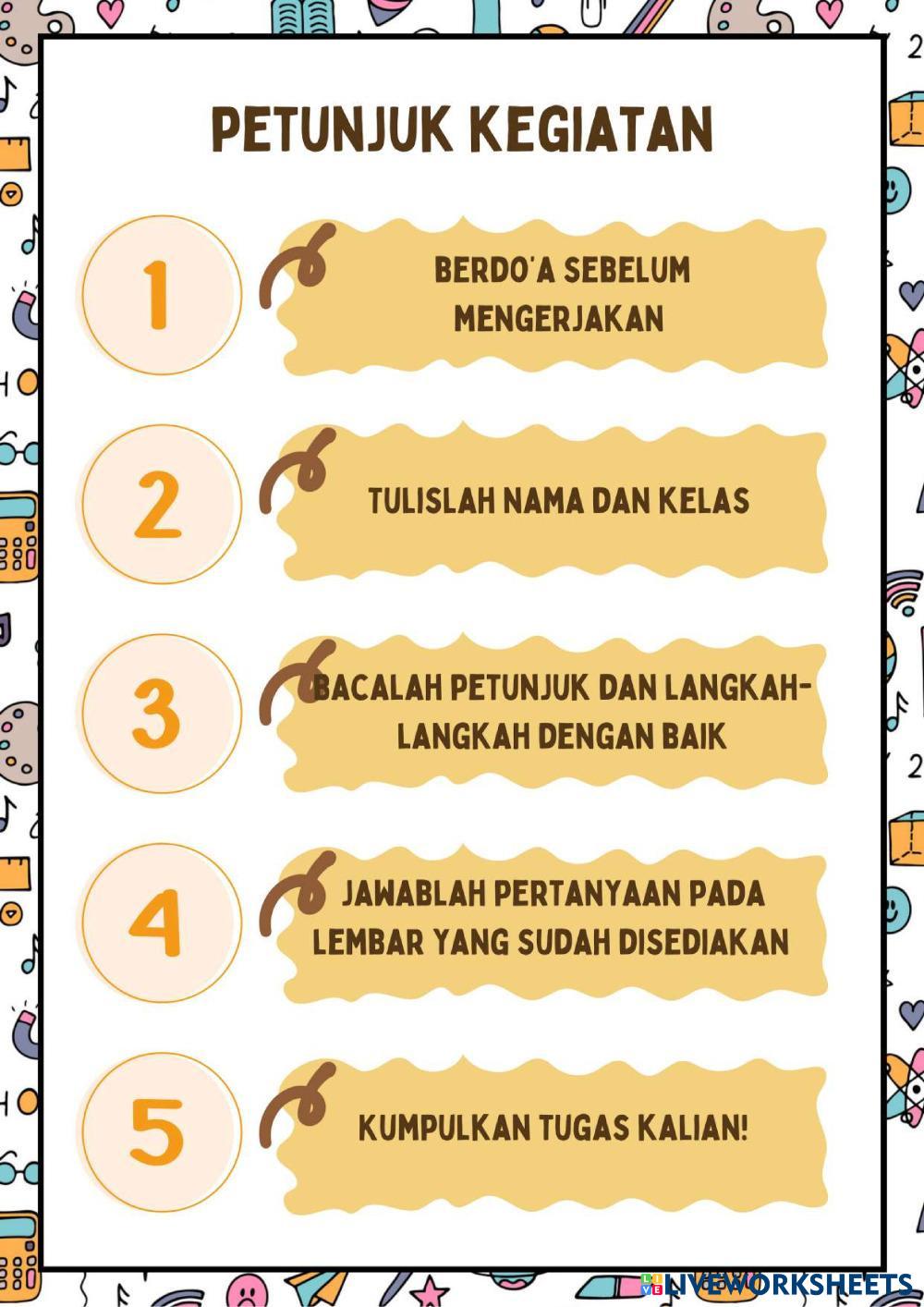 PETUNJUK KEGIATAN

1

BERDO'A SEBELUM MENGERJAKAN

2

TULISLAH NAMA DAN KELAS

3

BACALAH PETUNJUK DAN LANGKAH-LANGKAH DENGAN BAIK

4

JAWABLAH PERTANYAAN PADA LEMBAR YANG SUDAH DISEDIAKAN

5

KUMPULKAN TUGAS KALIAN!

LIVEWORKSHEETS